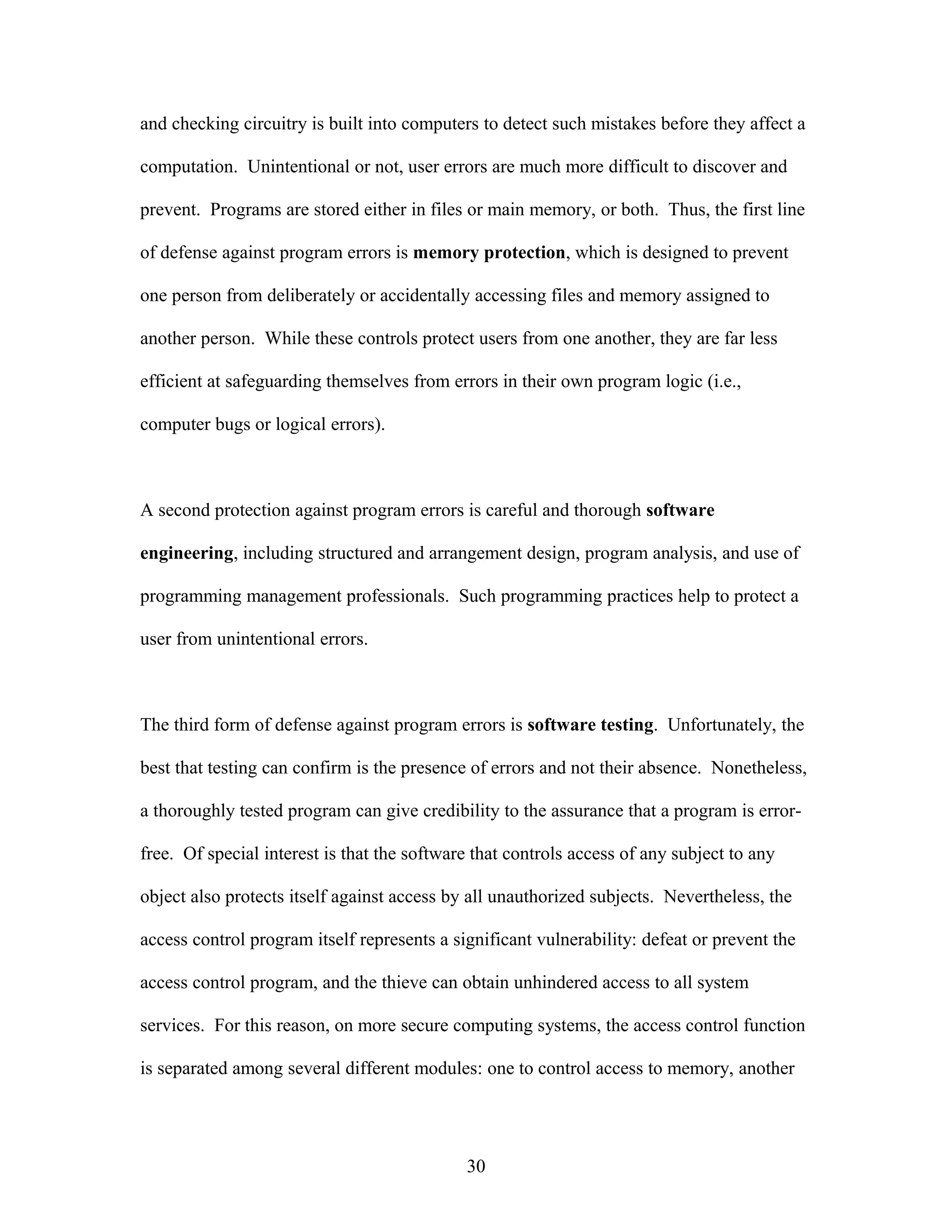 and checking circuitry is built into computers to detect such mistakes before they affect a computation. Unintentional or not, user errors are much more difficult to discover and prevent. Programs are stored either in files or main memory, or both. Thus, the first line of defense against program errors is memory protection, which is designed to prevent one person from deliberately or accidentally accessing files and memory assigned to another person. While these controls protect users from one another, they are far less efficient at safeguarding themselves from errors in their own program logic (i.e., computer bugs or logical errors).

A second protection against program errors is careful and thorough software engineering, including structured and arrangement design, program analysis, and use of programming management professionals. Such programming practices help to protect a user from unintentional errors.

The third form of defense against program errors is software testing. Unfortunately, the best that testing can confirm is the presence of errors and not their absence. Nonetheless, a thoroughly tested program can give credibility to the assurance that a program is error-free. Of special interest is that the software that controls access of any subject to any object also protects itself against access by all unauthorized subjects. Nevertheless, the access control program itself represents a significant vulnerability: defeat or prevent the access control program, and the thieve can obtain unhindered access to all system services. For this reason, on more secure computing systems, the access control function is separated among several different modules: one to control access to memory, another

30